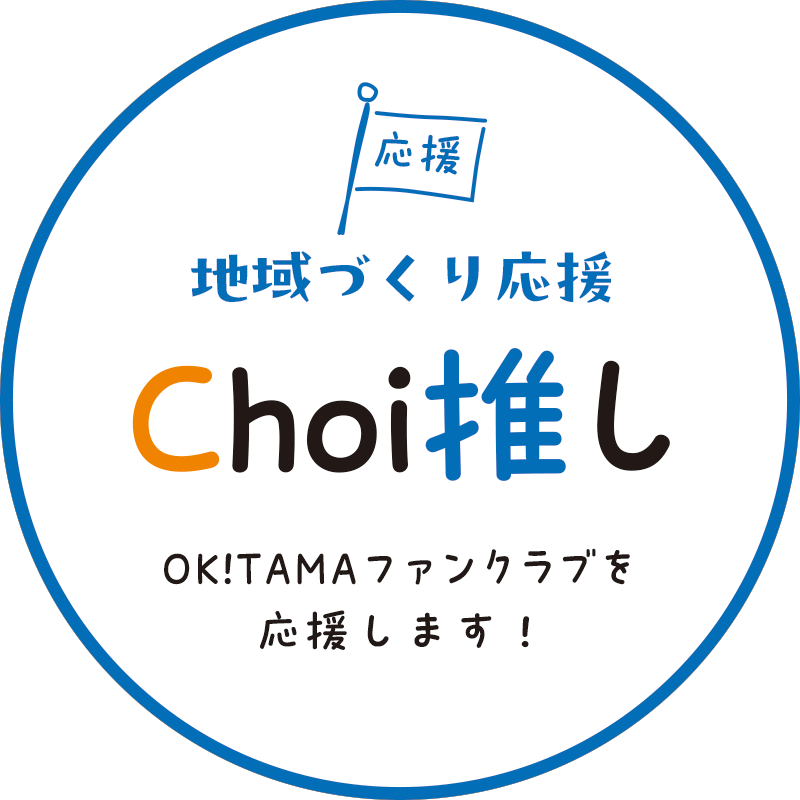 応援

地域づくり応援

Choi推し

OK!TAMAファンクラブを
応援します!